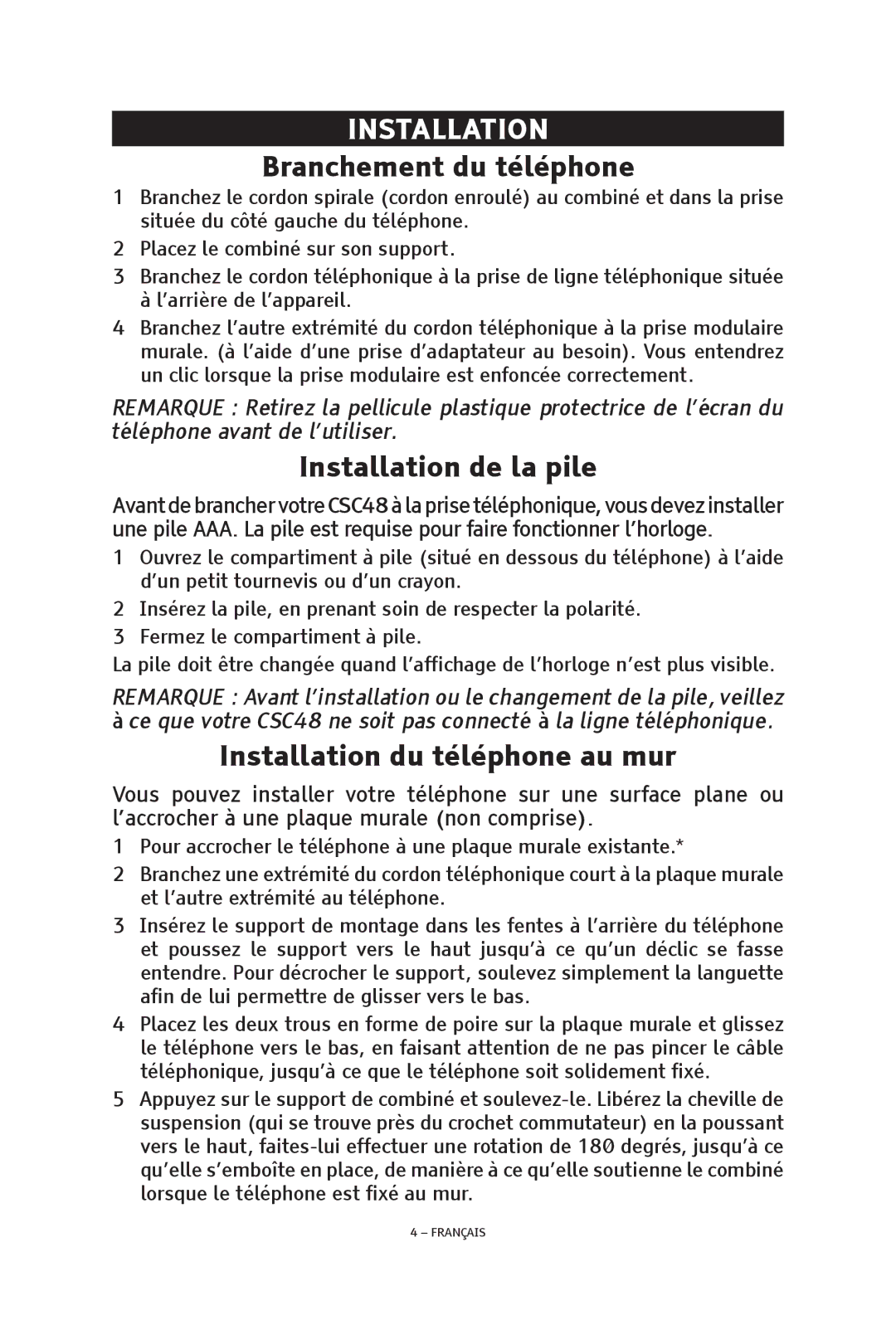 INSTALLATION

Branchement du téléphone

1 Branchez le cordon spirale (cordon enroulé) au combiné et dans la prise située du côté gauche du téléphone.

2 Placez le combiné sur son support.

3 Branchez le cordon téléphonique à la prise de ligne téléphonique située à l'arrière de l'appareil.

4 Branchez l'autre extrémité du cordon téléphonique à la prise modulaire murale. (à l'aide d'une prise d'adaptateur au besoin). Vous entendrez un clic lorsque la prise modulaire est enfoncée correctement.

REMARQUE : Retirez la pellicule plastique protectrice de l'écran du téléphone avant de l'utiliser.

Installation de la pile

Avant de brancher votre CSC48 à la prise téléphonique, vous devez installer une pile AAA. La pile est requise pour faire fonctionner l'horloge.

1 Ouvrez le compartiment à pile (situé en dessous du téléphone) à l'aide d'un petit tournevis ou d'un crayon.

2 Insérez la pile, en prenant soin de respecter la polarité.

3 Fermez le compartiment à pile.

La pile doit être changée quand l'affichage de l'horloge n'est plus visible.

REMARQUE : Avant l'installation ou le changement de la pile, veillez à ce que votre CSC48 ne soit pas connecté à la ligne téléphonique.

Installation du téléphone au mur

Vous pouvez installer votre téléphone sur une surface plane ou l'accrocher à une plaque murale (non comprise).

1 Pour accrocher le téléphone à une plaque murale existante.*

2 Branchez une extrémité du cordon téléphonique court à la plaque murale et l'autre extrémité au téléphone.

3 Insérez le support de montage dans les fentes à l'arrière du téléphone et poussez le support vers le haut jusqu'à ce qu'un déclic se fasse entendre. Pour décrocher le support, soulevez simplement la languette afin de lui permettre de glisser vers le bas.

4 Placez les deux trous en forme de poire sur la plaque murale et glissez le téléphone vers le bas, en faisant attention de ne pas pincer le câble téléphonique, jusqu'à ce que le téléphone soit solidement fixé.

5 Appuyez sur le support de combiné et soulevez-le. Libérez la cheville de suspension (qui se trouve près du crochet commutateur) en la poussant vers le haut, faites-lui effectuer une rotation de 180 degrés, jusqu'à ce qu'elle s'emboîte en place, de manière à ce qu'elle soutienne le combiné lorsque le téléphone est fixé au mur.

4 – FRANÇAIS